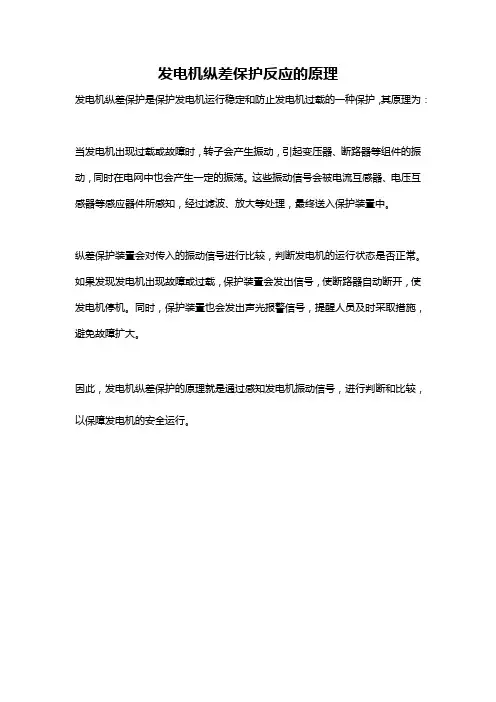 发电机纵差保护反应的原理

发电机纵差保护是保护发电机运行稳定和防止发电机过载的一种保护，其原理为：

当发电机出现过载或故障时，转子会产生振动，引起变压器、断路器等组件的振动，同时在电网中也会产生一定的振荡。这些振动信号会被电流互感器、电压互感器等感应器件所感知，经过滤波、放大等处理，最终送入保护装置中。

纵差保护装置会对传入的振动信号进行比较，判断发电机的运行状态是否正常。如果发现发电机出现故障或过载，保护装置会发出信号，使断路器自动断开，使发电机停机。同时，保护装置也会发出声光报警信号，提醒人员及时采取措施，避免故障扩大。

因此，发电机纵差保护的原理就是通过感知发电机振动信号，进行判断和比较，以保障发电机的安全运行。